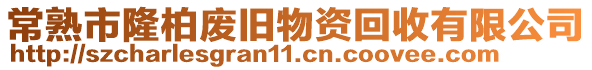 常熟市隆柏废旧物资回收有限公司
http://szcharlesgran11.cn.coovee.com